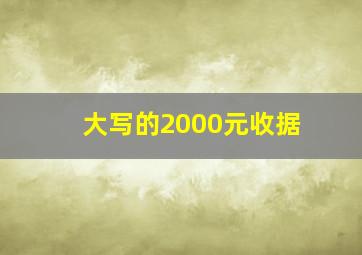 大写的2000元收据